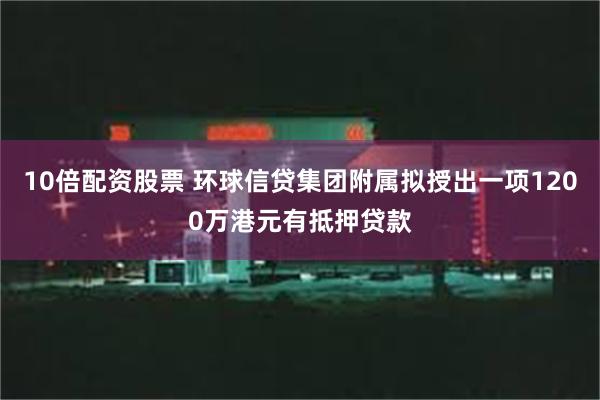 10倍配资股票 环球信贷集团附属拟授出一项1200万港元有抵押贷款